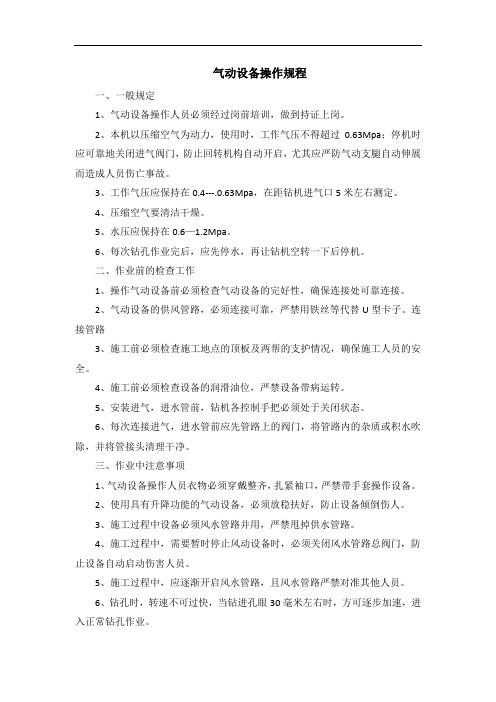 气动设备操作规程

一、一般规定

1、气动设备操作人员必须经过岗前培训，做到持证上岗。

2、本机以压缩空气为动力，使用时，工作气压不得超过 0.63Mpa；停机时应可靠地关闭进气阀门，防止回转机构自动开启，尤其应严防气动支腿自动伸展而造成人员伤亡事故。

3、工作气压应保持在 0.4---.0.63Mpa，在距钻机进气口 5 米左右测定。

4、压缩空气要清洁干燥。

5、水压应保持在 0.6—1.2Mpa。

6、每次钻孔作业完后，应先停水，再让钻机空转一下后停机。

二、作业前的检查工作

1、操作气动设备前必须检查气动设备的完好性，确保连接处可靠连接。

2、气动设备的供风管路，必须连接可靠，严禁用铁丝等代替 U 型卡子。连接管路

3、施工前必须检查施工地点的顶板及两帮的支护情况，确保施工人员的安全。

4、施工前必须检查设备的润滑油位，严禁设备带病运转。

5、安装进气，进水管前，钻机各控制手把必须处于关闭状态。

6、每次连接进气，进水管前应先管路上的阀门，将管路内的杂质或积水吹除，并将管接头清理干净。

三、作业中注意事项

1、气动设备操作人员衣物必须穿戴整齐，扎紧袖口，严禁带手套操作设备。

2、使用具有升降功能的气动设备，必须放稳扶好，防止设备倾倒伤人。

3、施工过程中设备必须风水管路并用，严禁甩掉供水管路。

4、施工过程中，需要暂时停止风动设备时，必须关闭风水管路总阀门，防止设备自动启动伤害人员。

5、施工过程中，应逐渐开启风水管路，且风水管路严禁对准其他人员。

6、钻孔时，转速不可过快，当钻进孔眼 30 毫米左右时，方可逐步加速，进入正常钻孔作业。